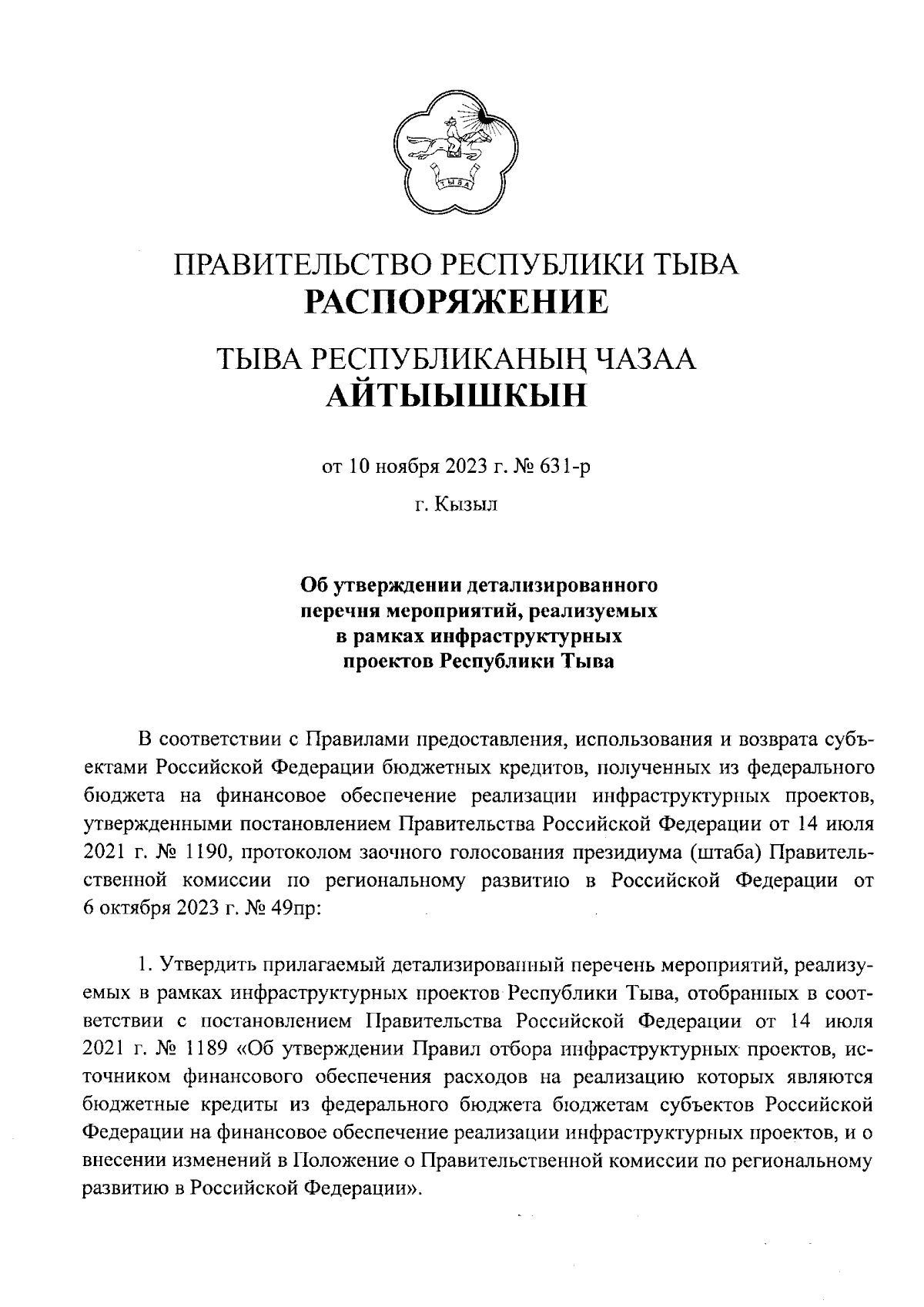 ТЫВА

ПРАВИТЕЛЬСТВО РЕСПУБЛИКИ ТЫВА
РАСПОРЯЖЕНИЕ

ТЫВА РЕСПУБЛИКАНЫҢ ЧАЗАА
АЙТЫЫШКЫН

от 10 ноября 2023 г. № 631-р

г. Кызыл

Об утверждении детализированного перечня мероприятий, реализуемых в рамках инфраструктурных проектов Республики Тыва

В соответствии с Правилами предоставления, использования и возврата субъектами Российской Федерации бюджетных кредитов, полученных из федерального бюджета на финансовое обеспечение реализации инфраструктурных проектов, утвержденными постановлением Правительства Российской Федерации от 14 июля 2021 г. № 1190, протоколом заочного голосования президиума (штаба) Правительственной комиссии по региональному развитию в Российской Федерации от 6 октября 2023 г. № 49пр:

1. Утвердить прилагаемый детализированный перечень мероприятий, реализуемых в рамках инфраструктурных проектов Республики Тыва, отобранных в соответствии с постановлением Правительства Российской Федерации от 14 июля 2021 г. № 1189 «Об утверждении Правил отбора инфраструктурных проектов, источником финансового обеспечения расходов на реализацию которых являются бюджетные кредиты из федерального бюджета бюджетам субъектов Российской Федерации на финансовое обеспечение реализации инфраструктурных проектов, и о внесении изменений в Положение о Правительственной комиссии по региональному развитию в Российской Федерации».